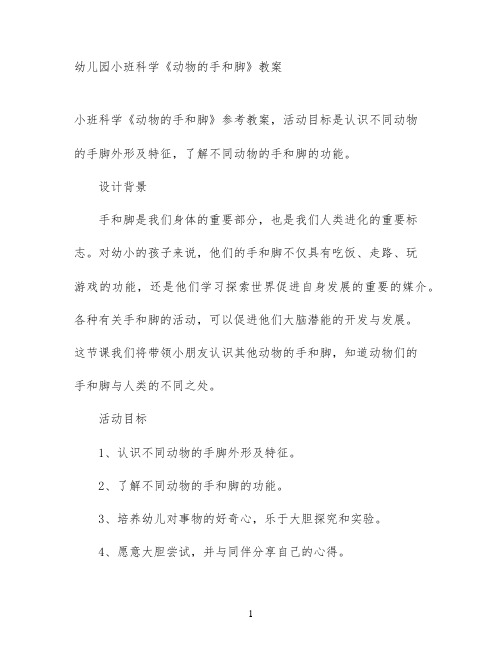 幼儿园小班科学《动物的手和脚》教案

小班科学《动物的手和脚》参考教案，活动目标是认识不同动物的手脚外形及特征，了解不同动物的手和脚的功能。

设计背景

手和脚是我们身体的重要部分，也是我们人类进化的重要标志。对幼小的孩子来说，他们的手和脚不仅具有吃饭、走路、玩游戏的功能，还是他们学习探索世界促进自身发展的重要的媒介。各种有关手和脚的活动，可以促进他们大脑潜能的开发与发展。这节课我们将带领小朋友认识其他动物的手和脚，知道动物们的手和脚与人类的不同之处。

活动目标

1、认识不同动物的手脚外形及特征。

2、了解不同动物的手和脚的功能。

3、培养幼儿对事物的好奇心，乐于大胆探究和实验。

4、愿意大胆尝试，并与同伴分享自己的心得。

1